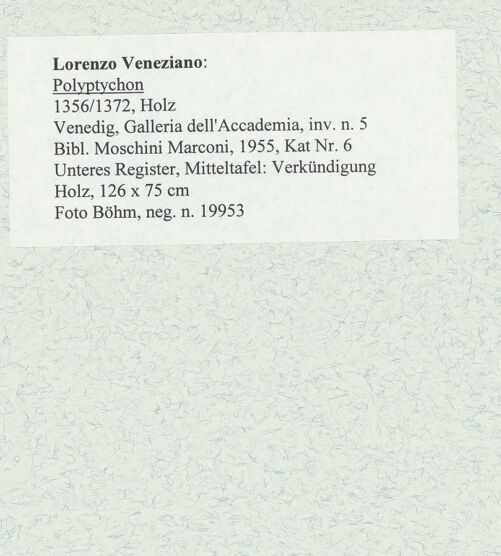 Lorenzo Veneziano:
Polyptychon
1356/1372, Holz
Venedig, Galleria dell'Accademia, inv. n. 5
Bibl. Moschini Marconi, 1955, Kat Nr. 6
Unteres Register, Mitteltafel: Verkündigung
Holz, 126 x 75 cm
Foto Böhm, neg. n. 19953